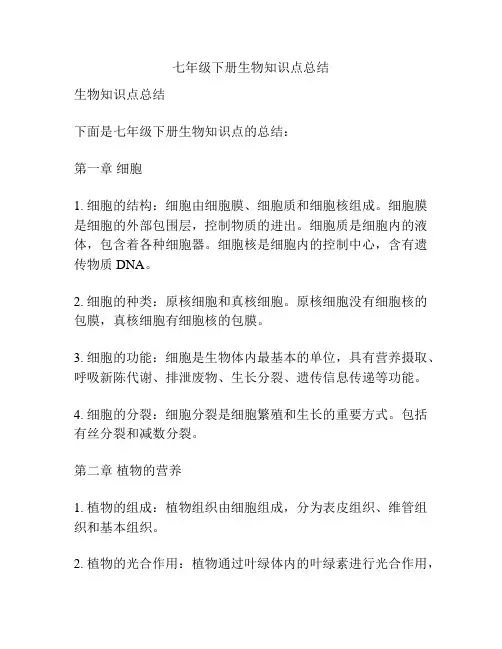 七年级下册生物知识点总结

生物知识点总结

下面是七年级下册生物知识点的总结：

第一章 细胞

1. 细胞的结构：细胞由细胞膜、细胞质和细胞核组成。细胞膜是细胞的外部包围层，控制物质的进出。细胞质是细胞内的液体，包含着各种细胞器。细胞核是细胞内的控制中心，含有遗传物质 DNA。

2. 细胞的种类：原核细胞和真核细胞。原核细胞没有细胞核的包膜，真核细胞有细胞核的包膜。

3. 细胞的功能：细胞是生物体内最基本的单位，具有营养摄取、呼吸新陈代谢、排泄废物、生长分裂、遗传信息传递等功能。

4. 细胞的分裂：细胞分裂是细胞繁殖和生长的重要方式。包括有丝分裂和减数分裂。

第二章 植物的营养

1. 植物的组成：植物组织由细胞组成，分为表皮组织、维管组织和基本组织。

2. 植物的光合作用：植物通过叶绿体内的叶绿素进行光合作用，